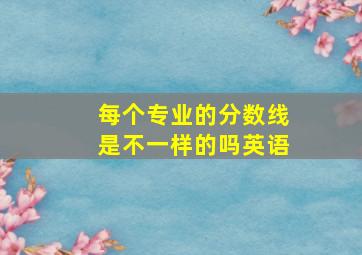 每个专业的分数线是不一样的吗英语